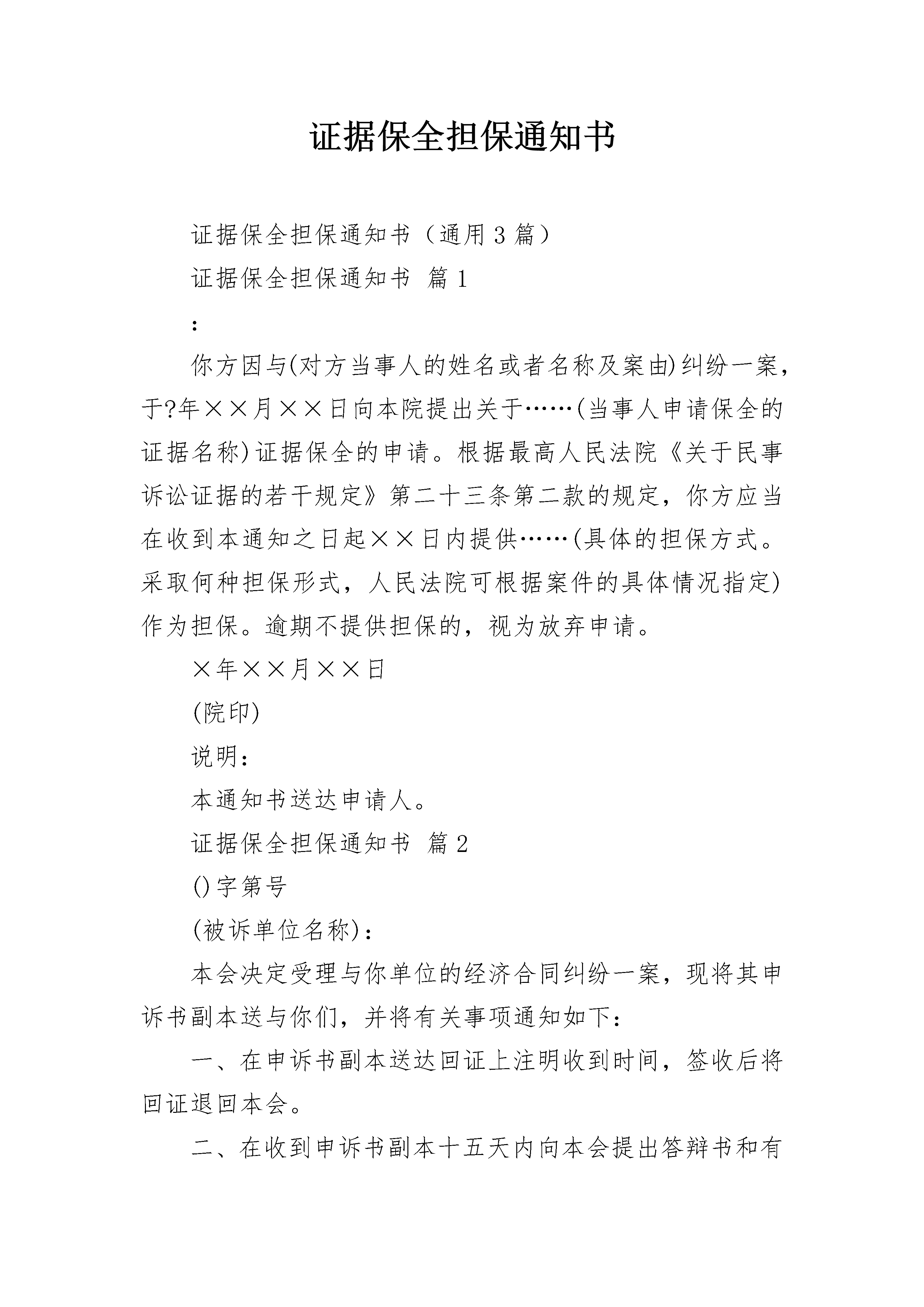 证据保全担保通知书

证据保全担保通知书（通用3篇）

证据保全担保通知书 篇1

:

你方因与(对方当事人的姓名或者名称及案由)纠纷一案，于?年××月××日向本院提出关于……(当事人申请保全的证据名称)证据保全的申请。根据最高人民法院《关于民事诉讼证据的若干规定》第二十三条第二款的规定，你方应当在收到本通知之日起××日内提供……(具体的担保方式。采取何种担保形式，人民法院可根据案件的具体情况指定)作为担保。逾期不提供担保的，视为放弃申请。

×年××月××日

(院印)

说明：

本通知书送达申请人。

证据保全担保通知书 篇2

()字第号

(被诉单位名称)：

本会决定受理与你单位的经济合同纠纷一案，现将其申诉书副本送与你们，并将有关事项通知如下：

一、在申诉书副本送达回证上注明收到时间，签收后将回证退回本会。

二、在收到申诉书副本十五天内向本会提出答辩书和有